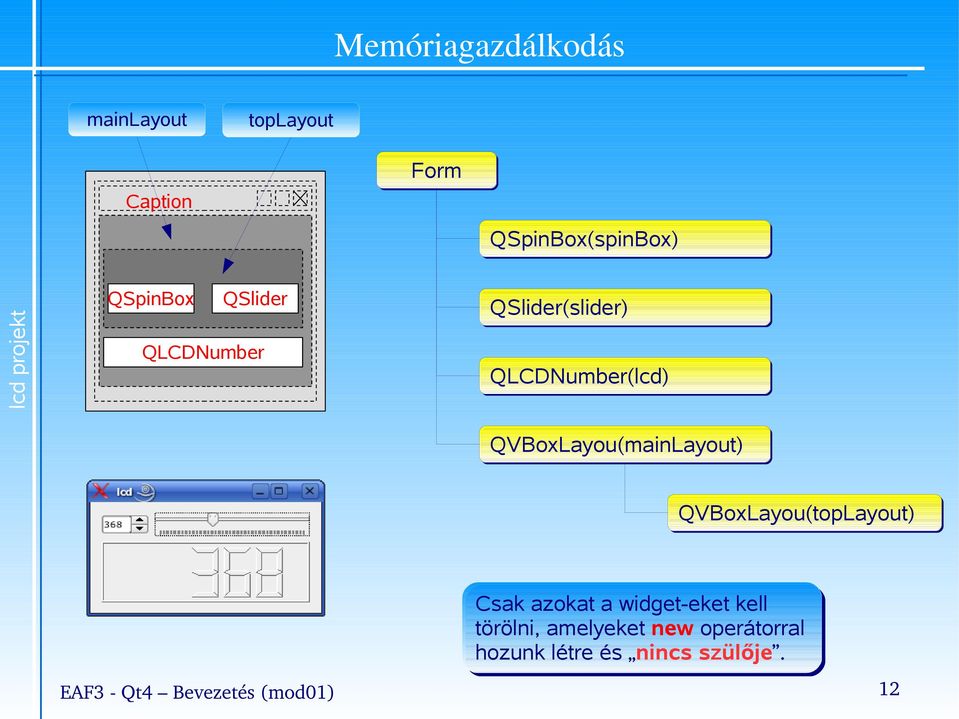 Memóriagazdálkodás

lcd projekt

mainLayout

topLayout

Caption

QSpinBox

QSlider

QLCDNumber

lcd

368

368

Form

QSpinBox(spinBox)

QSlider(slider)

QLCDNumber(lcd)

QVBoxLayou(mainLayout)

QVBoxLayou(topLayout)

Csak azokat a widget-eket kell törölni, amelyeket new operátorral hozunk létre és „nincs szülője”.

EAF3 - Qt4 – Bevezetés (mod01)

12